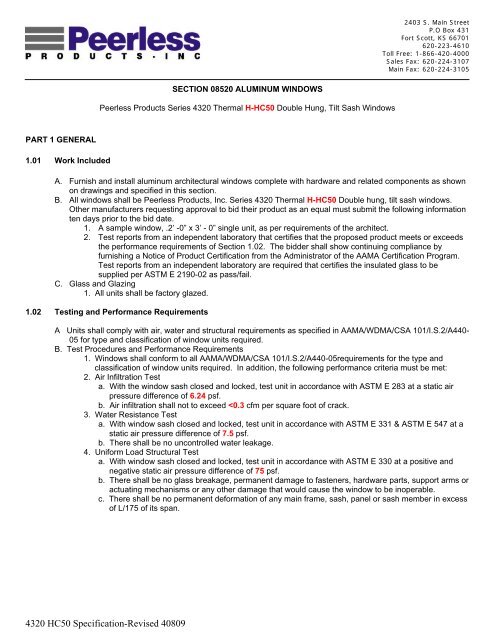 Peerless
PRODUCTS · INC

2403 S. Main Street
P.O Box 431
Fort Scott, KS 66701
620-223-4610
Toll Free: 1-866-420-4000
Sales Fax: 620-224-3107
Main Fax: 620-224-3105

SECTION 08520 ALUMINUM WINDOWS

Peerless Products Series 4320 Thermal H-HC50 Double Hung, Tilt Sash Windows

PART 1 GENERAL

1.01 Work Included

A. Furnish and install aluminum architectural windows complete with hardware and related components as shown on drawings and specified in this section.
B. All windows shall be Peerless Products, Inc. Series 4320 Thermal H-HC50 Double hung, tilt sash windows. Other manufacturers requesting approval to bid their product as an equal must submit the following information ten days prior to the bid date.
1. A sample window, .2' -0" x 3' - 0" single unit, as per requirements of the architect.
2. Test reports from an independent laboratory that certifies that the proposed product meets or exceeds the performance requirements of Section 1.02. The bidder shall show continuing compliance by furnishing a Notice of Product Certification from the Administrator of the AAMA Certification Program. Test reports from an independent laboratory are required that certifies the insulated glass to be supplied per ASTM E 2190-02 as pass/fail.
C. Glass and Glazing
1. All units shall be factory glazed.

1.02 Testing and Performance Requirements

A Units shall comply with air, water and structural requirements as specified in AAMA/WDMA/CSA 101/I.S.2/A440-05 for type and classification of window units required.
B. Test Procedures and Performance Requirements
1. Windows shall conform to all AAMA/WDMA/CSA 101/I.S.2/A440-05requirements for the type and classification of window units required. In addition, the following performance criteria must be met:
2. Air Infiltration Test
a. With the window sash closed and locked, test unit in accordance with ASTM E 283 at a static air pressure difference of 6.24 psf.
b. Air infiltration shall not to exceed <0.3 cfm per square foot of crack.
3. Water Resistance Test
a. With window sash closed and locked, test unit in accordance with ASTM E 331 & ASTM E 547 at a static air pressure difference of 7.5 psf.
b. There shall be no uncontrolled water leakage.
4. Uniform Load Structural Test
a. With window sash closed and locked, test unit in accordance with ASTM E 330 at a positive and negative static air pressure difference of 75 psf.
b. There shall be no glass breakage, permanent damage to fasteners, hardware parts, support arms or actuating mechanisms or any other damage that would cause the window to be inoperable.
c. There shall be no permanent deformation of any main frame, sash, panel or sash member in excess of L/175 of its span.

4320 HC50 Specification-Revised 40809